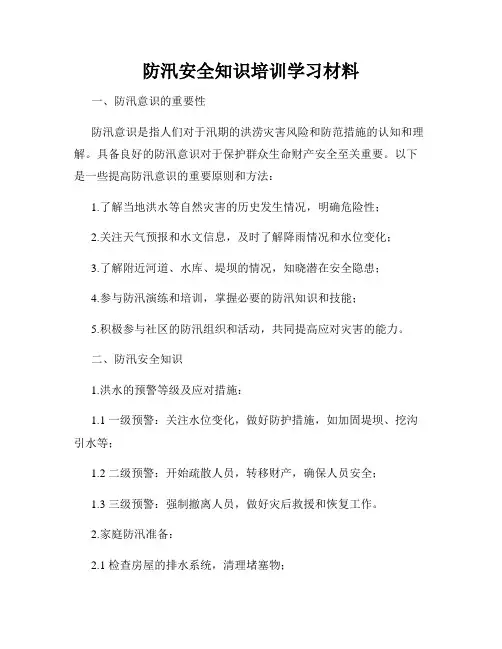 防汛安全知识培训学习材料

一、防汛意识的重要性

防汛意识是指人们对于汛期的洪涝灾害风险和防范措施的认知和理解。具备良好的防汛意识对于保护群众生命财产安全至关重要。以下是一些提高防汛意识的重要原则和方法：

1.了解当地洪水等自然灾害的历史发生情况，明确危险性；

2.关注天气预报和水文信息，及时了解降雨情况和水位变化；

3.了解附近河道、水库、堤坝的情况，知晓潜在安全隐患；

4.参与防汛演练和培训，掌握必要的防汛知识和技能；

5.积极参与社区的防汛组织和活动，共同提高应对灾害的能力。

二、防汛安全知识

1.洪水的预警等级及应对措施：

1.1 一级预警：关注水位变化，做好防护措施，如加固堤坝、挖沟引水等；

1.2 二级预警：开始疏散人员，转移财产，确保人员安全；

1.3 三级预警：强制撤离人员，做好灾后救援和恢复工作。

2.家庭防汛准备：

2.1 检查房屋的排水系统，清理堵塞物；